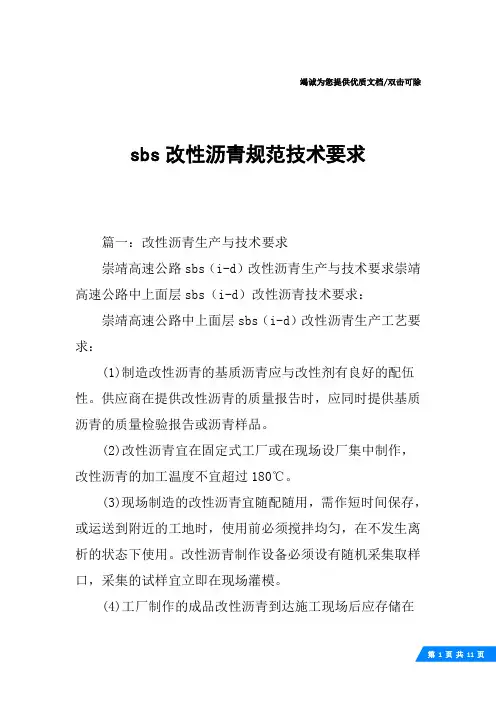 竭诚为您提供优质文档/双击可除

sbs 改性沥青规范技术要求

篇一：改性沥青生产与技术要求

崇靖高速公路 sbs（i-d）改性沥青生产与技术要求崇靖高速公路中上面层 sbs（i-d）改性沥青技术要求：

崇靖高速公路中上面层 sbs（i-d）改性沥青生产工艺要求：

(1)制造改性沥青的基质沥青应与改性剂有良好的配伍性。供应商在提供改性沥青的质量报告时，应同时提供基质沥青的质量检验报告或沥青样品。

(2)改性沥青宜在固定式工厂或在现场设厂集中制作，改性沥青的加工温度不宜超过 180℃。

(3)现场制造的改性沥青宜随配随用，需作短时间保存，或运送到附近的工地时，使用前必须搅拌均匀，在不发生离析的状态下使用。改性沥青制作设备必须设有随机采集取样口，采集的试样宜立即在现场灌模。

(4)工厂制作的成品改性沥青到达施工现场后应存储在

第 1 页 共 11 页